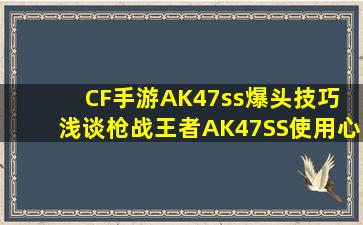 CF手游AK47ss爆头技巧 浅谈枪战王者AK47SS使用心